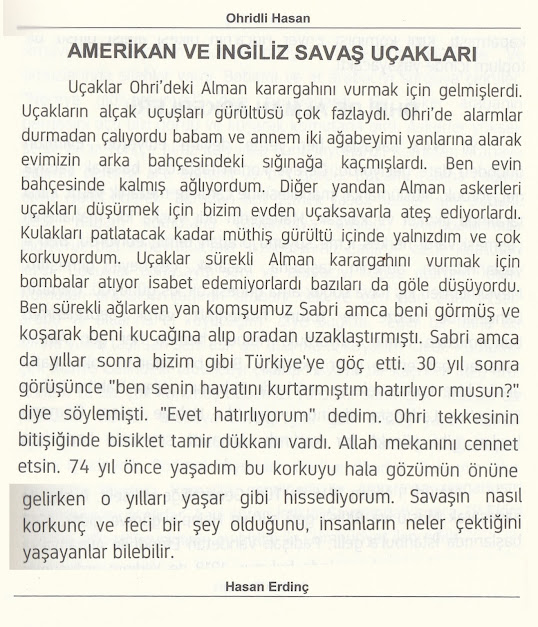 Ohridli Hasan

AMERİKAN VE İNGİLİZ SAVAŞ UÇAKLARI

Uçaklar Ohri'deki Alman karargahını vurmak için gelmişlerdi. Uçakların alçak uçuşları gürültüsü çok fazlaydı. Ohri'de alarmlar durmadan çalıyordu babam ve annem iki ağabeyimi yanlarına alarak evimizin arka bahçesindeki sığınağa kaçmışlardı. Ben evin bahçesinde kalmış ağlıyordum. Diğer yandan Alman askerleri uçakları düşürmek için bizim evden uçaksavarla ateş ediyorlardı. Kulakları patlatacak kadar müthiş gürültü içinde yalnızdım ve çok korkuyordum. Uçaklar sürekli Alman karargahını vurmak için bombalar atıyor isabet edemiyorlardı bazıları da göle düşüyordu. Ben sürekli ağlarken yan komşumuz Sabri amca beni görmüş ve koşarak beni kucağına alıp oradan uzaklaştırmıştı. Sabri amca da yıllar sonra bizim gibi Türkiye'ye göç etti. 30 yıl sonra görüşünce "ben senin hayatını kurtarmıştım hatırlıyor musun?" diye söylemişti. "Evet hatırlıyorum" dedim. Ohri tekkesinin bitişiğinde bisiklet tamir dükkanı vardı. Allah mekanını cennet etsin. 74 yıl önce yaşadım bu korkuyu hala gözümün önüne gelirken o yılları yaşar gibi hissediyorum. Savaşın nasıl korkunç ve feci bir şey olduğunu, insanların neler çektiğini yaşayanlar bilebilir.

Hasan Erdinç